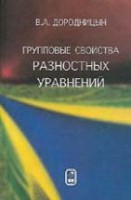 В.А. ДОРОДНИЦЫН

ГРУППОВЫЕ СВОЙСТВА РАЗНОСТНЫХ УРАВНЕНИЙ